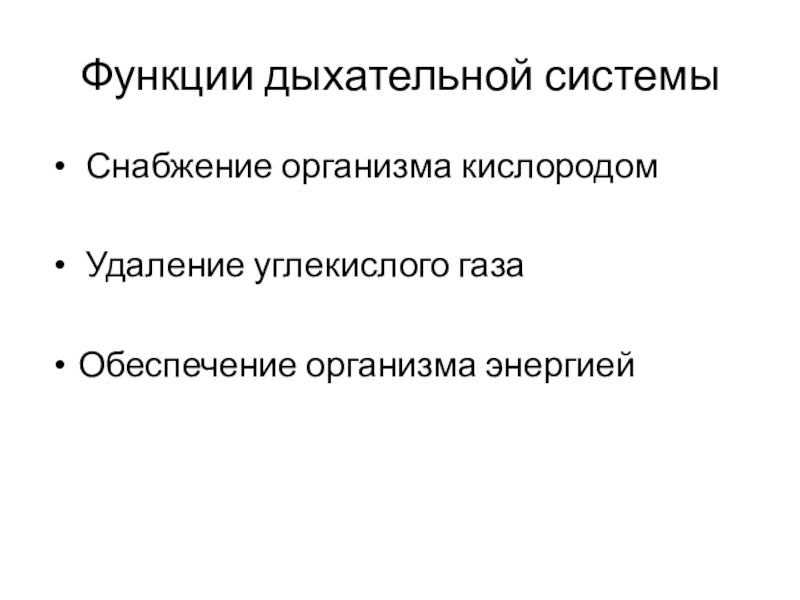 Функции дыхательной системы

• Снабжение организма кислородом

• Удаление углекислого газа

• Обеспечение организма энергией